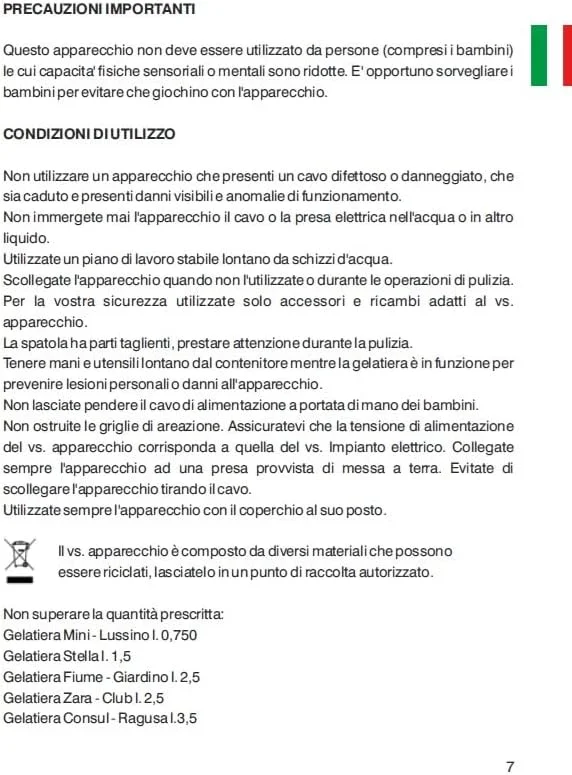 PRECAUZIONI IMPORTANTI

Questo apparecchio non deve essere utilizzato da persone (compresi i bambini) le cui capacita' fisiche sensoriali o mentali sono ridotte. E' opportuno sorvegliare i bambini per evitare che giochino con l'apparecchio.

CONDIZIONI DI UTILIZZO

Non utilizzare un apparecchio che presenti un cavo difettoso o danneggiato, che sia caduto e presenti danni visibili e anomalie di funzionamento.
Non immergete mai l'apparecchio il cavo o la presa elettrica nell'acqua o in altro liquido.
Utilizzate un piano di lavoro stabile lontano da schizzi d'acqua.
Scollegate l'apparecchio quando non l'utilizzate o durante le operazioni di pulizia.
Per la vostra sicurezza utilizzate solo accessori e ricambi adatti al vs. apparecchio.
La spatola ha parti taglienti, prestare attenzione durante la pulizia.
Tenere mani e utensili lontano dal contenitore mentre la gelatiera è in funzione per prevenire lesioni personali o danni all'apparecchio.
Non lasciate pendere il cavo di alimentazione a portata di mano dei bambini.
Non ostruite le griglie di areazione. Assicuratevi che la tensione di alimentazione del vs. apparecchio corrisponda a quella del vs. Impianto elettrico. Collegate sempre l'apparecchio ad una presa provvista di messa a terra. Evitate di scollegare l'apparecchio tirando il cavo.
Utilizzate sempre l'apparecchio con il coperchio al suo posto.

Il vs. apparecchio è composto da diversi materiali che possono essere riciclati, lasciatelo in un punto di raccolta autorizzato.

Non superare la quantità prescritta:
Gelatiera Mini - Lussino l. 0,750
Gelatiera Stella l. 1,5
Gelatiera Fiume - Giardino l. 2,5
Gelatiera Zara - Club l. 2,5
Gelatiera Consul - Ragusa l.3,5

7